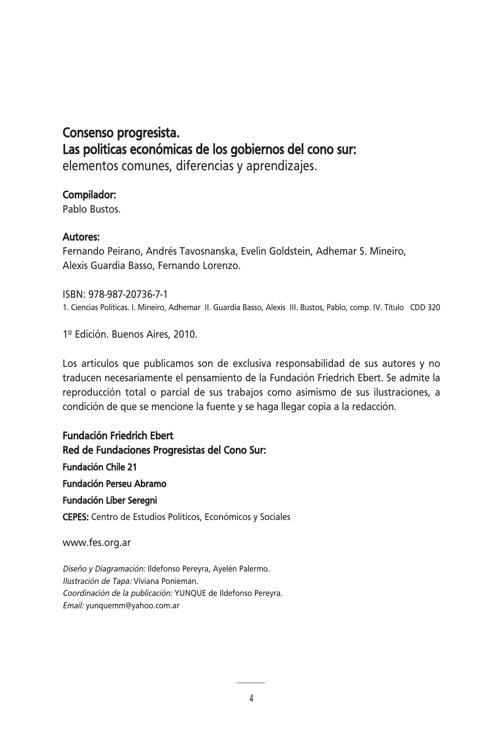 Consenso progresista.
Las políticas económicas de los gobiernos del cono sur:
elementos comunes, diferencias y aprendizajes.

Compilador:
Pablo Bustos.

Autores:
Fernando Peirano, Andrés Tavosnanska, Evelin Goldstein, Adhemar S. Mineiro, Alexis Guardia Basso, Fernando Lorenzo.

ISBN: 978-987-20736-7-1
1. Ciencias Políticas. I. Mineiro, Adhemar II. Guardia Basso, Alexis III. Bustos, Pablo, comp. IV. Título CDD 320

1º Edición. Buenos Aires, 2010.

Los artículos que publicamos son de exclusiva responsabilidad de sus autores y no traducen necesariamente el pensamiento de la Fundación Friedrich Ebert. Se admite la reproducción total o parcial de sus trabajos como asimismo de sus ilustraciones, a condición de que se mencione la fuente y se haga llegar copia a la redacción.

Fundación Friedrich Ebert
Red de Fundaciones Progresistas del Cono Sur:
Fundación Chile 21
Fundación Perseu Abramo
Fundación Líber Seregni
CEPES: Centro de Estudios Políticos, Económicos y Sociales

www.fes.org.ar

Diseño y Diagramación: Ildefonso Pereyra, Ayelén Palermo.
Ilustración de Tapa: Viviana Ponieman.
Coordinación de la publicación: YUNQUE de Ildefonso Pereyra.
Email: yunquemm@yahoo.com.ar

4